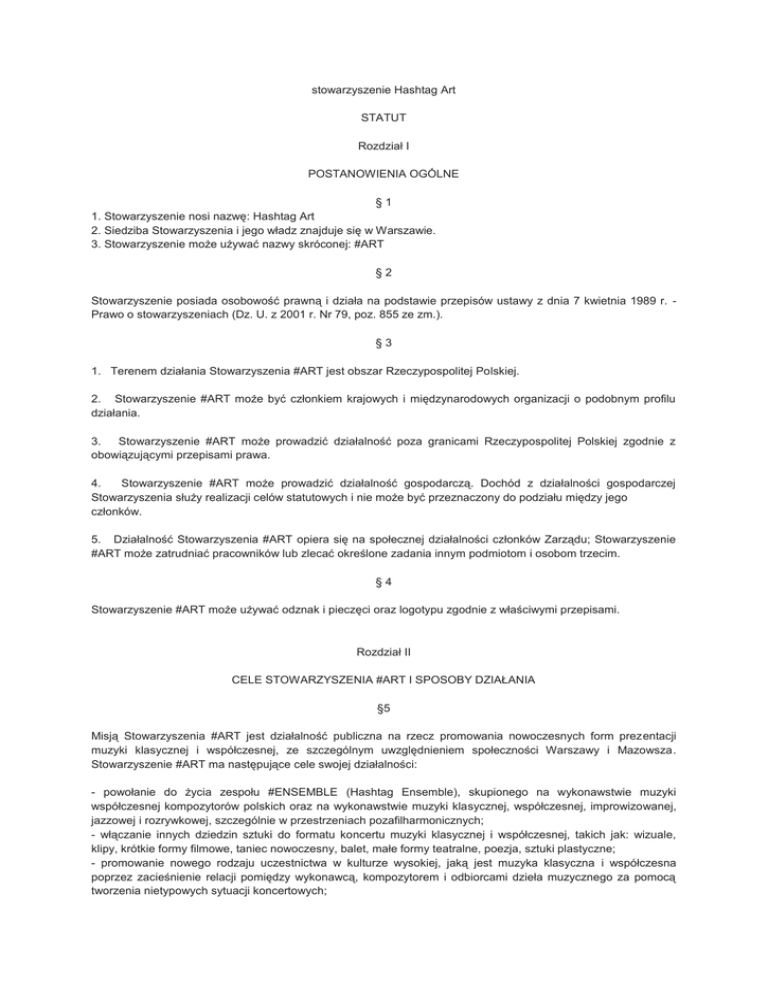 stowarzyszenie Hashtag Art

STATUT

Rozdział I

POSTANOWIENIA OGÓLNE

§ 1

1. Stowarzyszenie nosi nazwę: Hashtag Art
2. Siedziba Stowarzyszenia i jego władz znajduje się w Warszawie.
3. Stowarzyszenie może używać nazwy skróconej: #ART

§ 2

Stowarzyszenie posiada osobowość prawną i działa na podstawie przepisów ustawy z dnia 7 kwietnia 1989 r. - Prawo o stowarzyszeniach (Dz. U. z 2001 r. Nr 79, poz. 855 ze zm.).

§ 3

1. Terenem działania Stowarzyszenia #ART jest obszar Rzeczypospolitej Polskiej.

2. Stowarzyszenie #ART może być członkiem krajowych i międzynarodowych organizacji o podobnym profilu działania.

3. Stowarzyszenie #ART może prowadzić działalność poza granicami Rzeczypospolitej Polskiej zgodnie z obowiązującymi przepisami prawa.

4. Stowarzyszenie #ART może prowadzić działalność gospodarczą. Dochód z działalności gospodarczej Stowarzyszenia służy realizacji celów statutowych i nie może być przeznaczony do podziału między jego członków.

5. Działalność Stowarzyszenia #ART opiera się na społecznej działalności członków Zarządu; Stowarzyszenie #ART może zatrudniać pracowników lub zlecać określone zadania innym podmiotom i osobom trzecim.

§ 4

Stowarzyszenie #ART może używać odznak i pieczęci oraz logotypu zgodnie z właściwymi przepisami.

Rozdział II

CELE STOWARZYSZENIA #ART I SPOSOBY DZIAŁANIA

§5

Misją Stowarzyszenia #ART jest działalność publiczna na rzecz promowania nowoczesnych form prezentacji muzyki klasycznej i współczesnej, ze szczególnym uwzględnieniem społeczności Warszawy i Mazowsza. Stowarzyszenie #ART ma następujące cele swojej działalności:

- powołanie do życia zespołu #ENSEMBLE (Hashtag Ensemble), skupionego na wykonawstwie muzyki współczesnej kompozytorów polskich oraz na wykonawstwie muzyki klasycznej, współczesnej, improwizowanej, jazzowej i rozrywkowej, szczególnie w przestrzeniach pozafilharmonicznych;
- włączanie innych dziedzin sztuki do formatu koncertu muzyki klasycznej i współczesnej, takich jak: wizuale, klipy, krótkie formy filmowe, taniec nowoczesny, balet, małe formy teatralne, poezja, sztuki plastyczne;
- promowanie nowego rodzaju uczestnictwa w kulturze wysokiej, jaką jest muzyka klasyczna i współczesna poprzez zacieśnienie relacji pomiędzy wykonawcą, kompozytorem i odbiorcami dzieła muzycznego za pomocą tworzenia nietypowych sytuacji koncertowych;